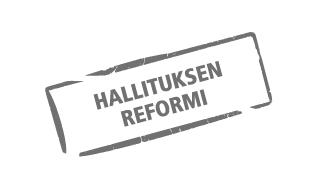 HALLITUKSEN
REFORMI